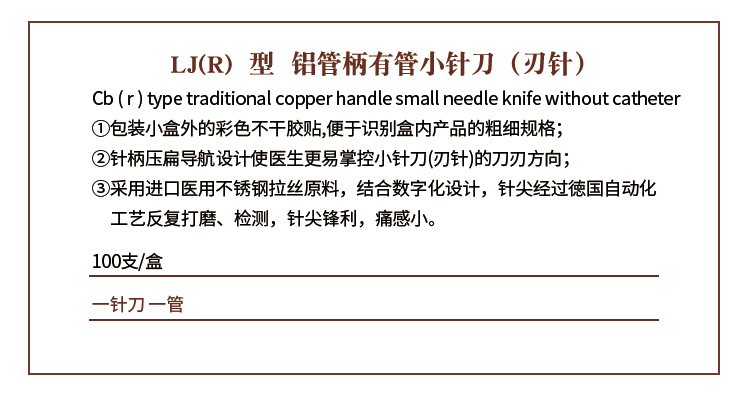 LJ(R）型 铝管柄有管小针刀（刃针）

Cb ( r ) type traditional copper handle small needle knife without catheter

①包装小盒外的彩色不干胶贴,便于识别盒内产品的粗细规格；

②针柄压扁导航设计使医生更易掌控小针刀(刃针)的刀刃方向；

③采用进口医用不锈钢拉丝原料，结合数字化设计，针尖经过德国自动化工艺反复打磨、检测，针尖锋利，痛感小。

100支/盒

一针刀 一管